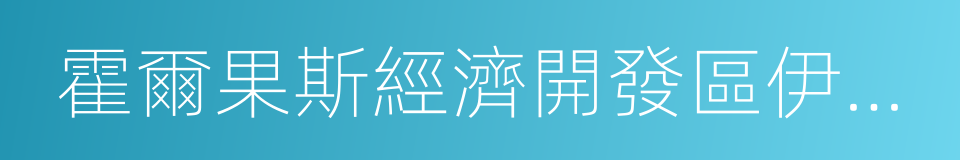 霍爾果斯經濟開發區伊...